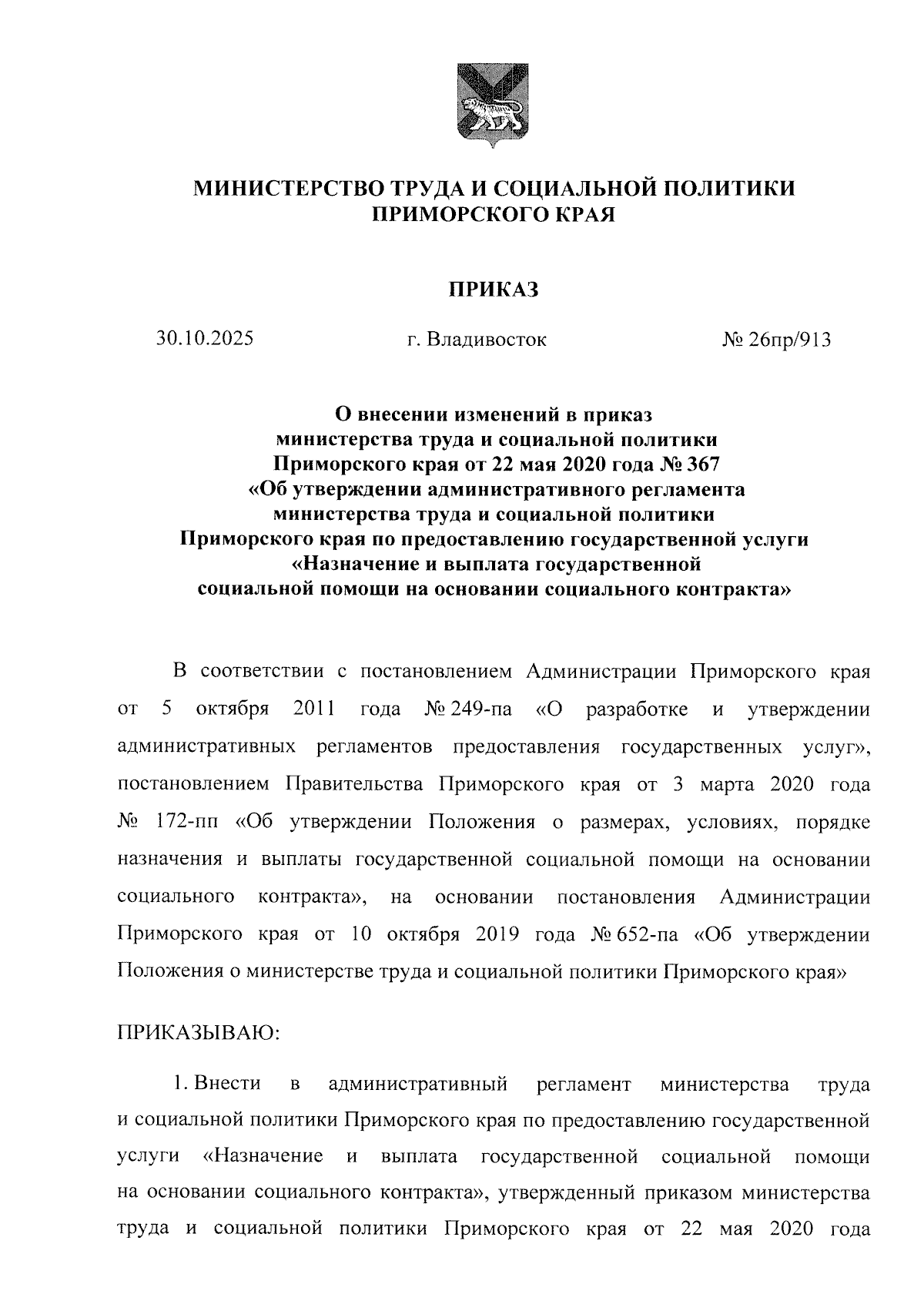 МИНИСТЕРСТВО ТРУДА И СОЦИАЛЬНОЙ ПОЛИТИКИ ПРИМОРСКОГО КРАЯ

ПРИКАЗ

30.10.2025

г. Владивосток

№ 26пр/913

О внесении изменений в приказ министерства труда и социальной политики Приморского края от 22 мая 2020 года № 367 «Об утверждении административного регламента министерства труда и социальной политики Приморского края по предоставлению государственной услуги «Назначение и выплата государственной социальной помощи на основании социального контракта»

В соответствии с постановлением Администрации Приморского края от 5 октября 2011 года № 249-па «О разработке и утверждении административных регламентов предоставления государственных услуг», постановлением Правительства Приморского края от 3 марта 2020 года № 172-пп «Об утверждении Положения о размерах, условиях, порядке назначения и выплаты государственной социальной помощи на основании социального контракта», на основании постановления Администрации Приморского края от 10 октября 2019 года № 652-па «Об утверждении Положения о министерстве труда и социальной политики Приморского края»

ПРИКАЗЫВАЮ:

1. Внести в административный регламент министерства труда и социальной политики Приморского края по предоставлению государственной услуги «Назначение и выплата государственной социальной помощи на основании социального контракта», утвержденный приказом министерства труда и социальной политики Приморского края от 22 мая 2020 года